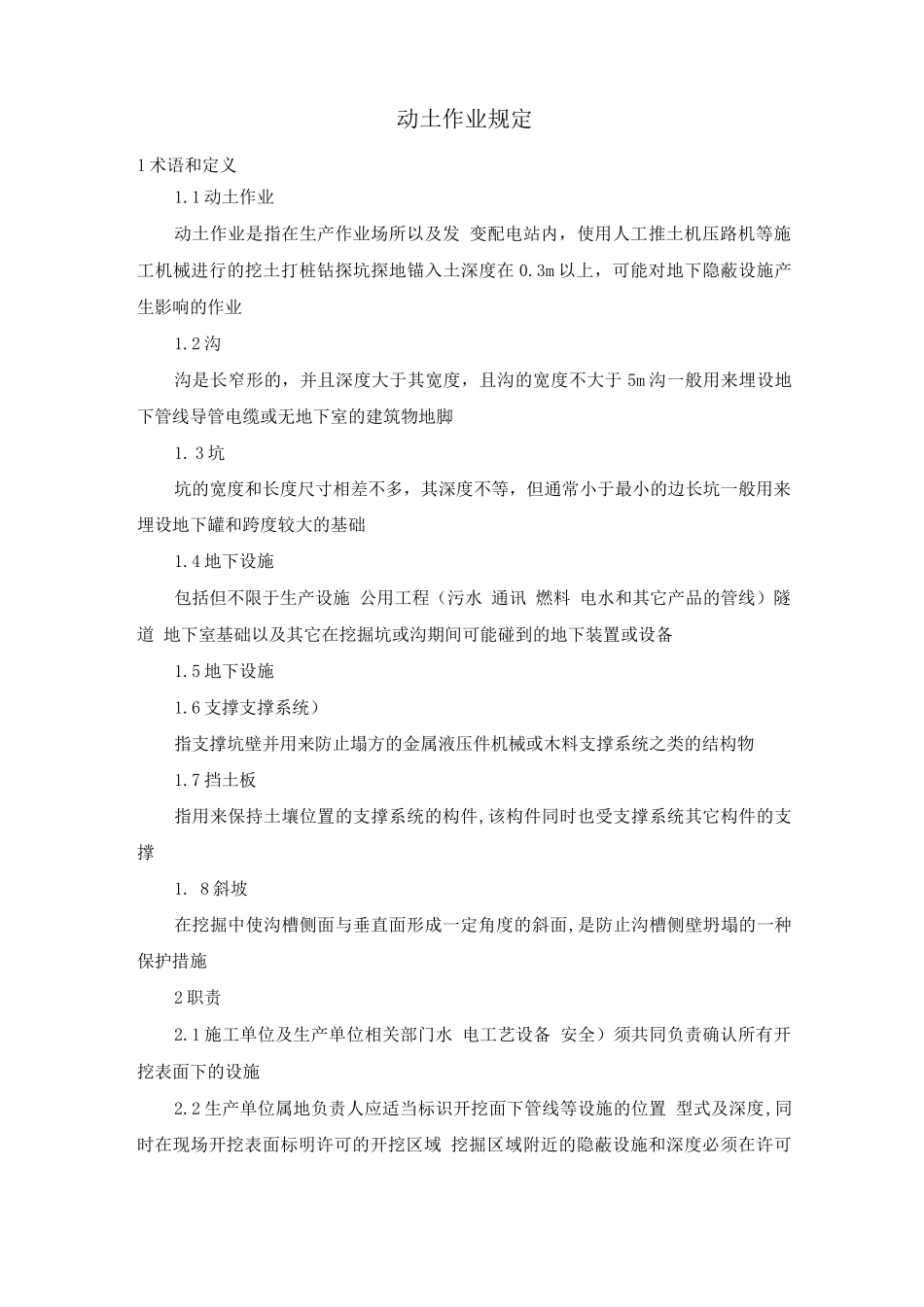 动土作业规定

1 术语和定义

1.1 动土作业

动土作业是指在生产作业场所以及发 变配电站内，使用人工推土机压路机等施工机械进行的挖土打桩钻探坑探地锚入土深度在 0.3m 以上，可能对地下隐蔽设施产生影响的作业

1.2 沟

沟是长窄形的，并且深度大于其宽度，且沟的宽度不大于 5m 沟一般用来埋设地下管线导管电缆或无地下室的建筑物地脚

1. 3 坑

坑的宽度和长度尺寸相差不多，其深度不等，但通常小于最小的边长坑一般用来埋设地下罐和跨度较大的基础

1.4 地下设施

包括但不限于生产设施 公用工程（污水 通讯 燃料 电水和其它产品的管线）隧道 地下室基础以及其它在挖掘坑或沟期间可能碰到的地下装置或设备

1.5 地下设施

1.6 支撑支撑系统）

指支撑坑壁并用来防止塌方的金属液压件机械或木料支撑系统之类的结构物

1.7 挡土板

指用来保持土壤位置的支撑系统的构件,该构件同时也受支撑系统其它构件的支撑

1. 8 斜坡

在挖掘中使沟槽侧面与垂直面形成一定角度的斜面,是防止沟槽侧壁坍塌的一种保护措施

2 职责

2.1 施工单位及生产单位相关部门水 电工艺设备 安全）须共同负责确认所有开挖表面下的设施

2.2 生产单位属地负责人应适当标识开挖面下管线等设施的位置 型式及深度,同时在现场开挖表面标明许可的开挖区域 挖掘区域附近的隐蔽设施和深度必须在许可